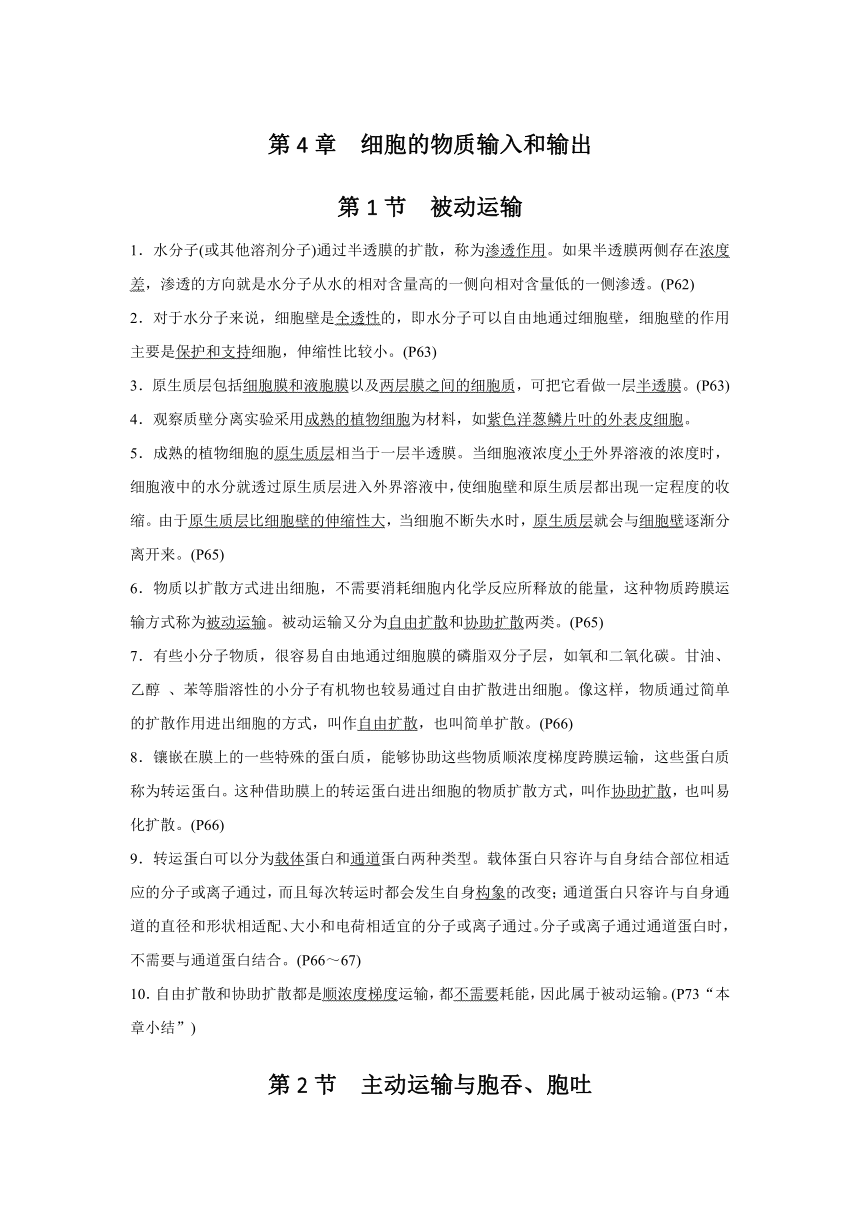 第 4 章　细胞的物质输入和输出

第 1 节　被动运输

1．水分子(或其他溶剂分子)通过半透膜的扩散，称为渗透作用。如果半透膜两侧存在浓度差，渗透的方向就是水分子从水的相对含量高的一侧向相对含量低的一侧渗透。(P62)

2．对于水分子来说，细胞壁是全透性的，即水分子可以自由地通过细胞壁，细胞壁的作用主要是保护和支持细胞，伸缩性比较小。(P63)

3．原生质层包括细胞膜和液胞膜以及两层膜之间的细胞质，可把它看做一层半透膜。(P63)

4．观察质壁分离实验采用成熟的植物细胞为材料，如紫色洋葱鳞片叶的外表皮细胞。

5．成熟的植物细胞的原生质层相当于一层半透膜。当细胞液浓度小于外界溶液的浓度时，细胞液中的水分就透过原生质层进入外界溶液中，使细胞壁和原生质层都出现一定程度的收缩。由于原生质层比细胞壁的伸缩性大，当细胞不断失水时，原生质层就会与细胞壁逐渐分离开来。(P65)

6．物质以扩散方式进出细胞，不需要消耗细胞内化学反应所释放的能量，这种物质跨膜运输方式称为被动运输。被动运输又分为自由扩散和协助扩散两类。(P65)

7．有些小分子物质，很容易自由地通过细胞膜的磷脂双分子层，如氧和二氧化碳。甘油、乙醇 、苯等脂溶性的小分子有机物也较易通过自由扩散进出细胞。像这样，物质通过简单的扩散作用进出细胞的方式，叫作自由扩散，也叫简单扩散。(P66)

8．镶嵌在膜上的一些特殊的蛋白质，能够协助这些物质顺浓度梯度跨膜运输，这些蛋白质称为转运蛋白。这种借助膜上的转运蛋白进出细胞的物质扩散方式，叫作协助扩散，也叫易化扩散。(P66)

9．转运蛋白可以分为载体蛋白和通道蛋白两种类型。载体蛋白只容许与自身结合部位相适应的分子或离子通过，而且每次转运时都会发生自身构象的改变；通道蛋白只容许与自身通道的直径和形状相适配、大小和电荷相适宜的分子或离子通过。分子或离子通过通道蛋白时，不需要与通道蛋白结合。(P66～67)

10. 自由扩散和协助扩散都是顺浓度梯度运输，都不需要耗能，因此属于被动运输。(P73“本章小结”)

第 2 节　主动运输与胞吞、胞吐